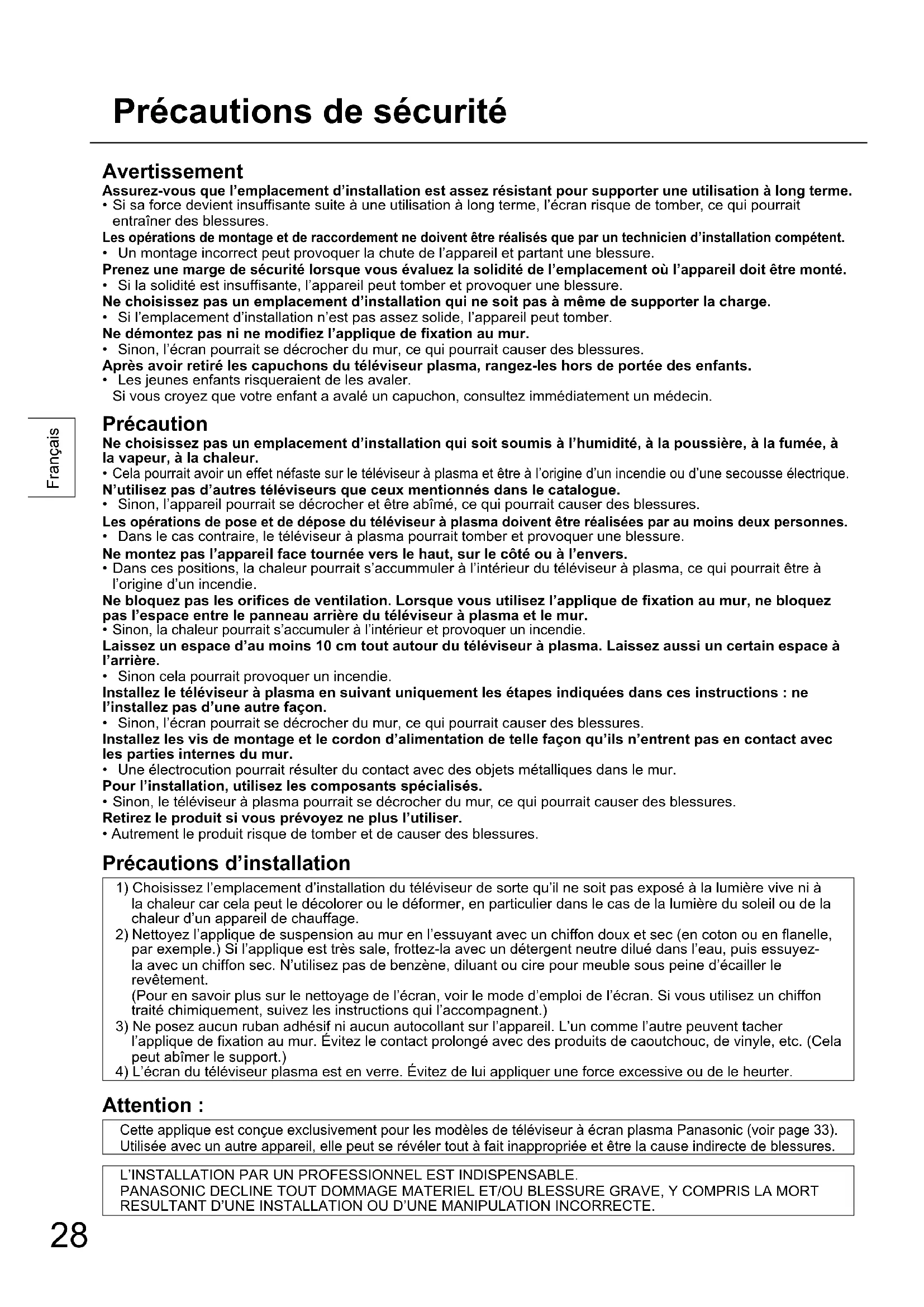 Précautions de sécurité

Avertissement

Assurez-vous que l'emplacement d'installation est assez résistant pour supporter une utilisation à long terme.
• Si sa force devient insuffisante suite à une utilisation à long terme, l'écran risque de tomber, ce qui pourrait entraîner des blessures.

Les opérations de montage et de raccordement ne doivent être réalisés que par un technicien d'installation compétent.
• Un montage incorrect peut provoquer la chute de l'appareil et partant une blessure.

Prenez une marge de sécurité lorsque vous évaluez la solidité de l'emplacement où l'appareil doit être monté.
• Si la solidité est insuffisante, l'appareil peut tomber et provoquer une blessure.

Ne choisissez pas un emplacement d'installation qui ne soit pas à même de supporter la charge.
• Si l'emplacement d'installation n'est pas assez solide, l'appareil peut tomber.

Ne démontez pas ni ne modifiez l'applique de fixation au mur.
• Sinon, l'écran pourrait se décrocher du mur, ce qui pourrait causer des blessures.

Après avoir retiré les capuchons du téléviseur plasma, rangez-les hors de portée des enfants.
• Les jeunes enfants risqueraient de les avaler.
Si vous croyez que votre enfant a avalé un capuchon, consultez immédiatement un médecin.

Français

Précaution

Ne choisissez pas un emplacement d'installation qui soit soumis à l'humidité, à la poussière, à la fumée, à la vapeur, à la chaleur.
• Cela pourrait avoir un effet néfaste sur le téléviseur à plasma et être à l'origine d'un incendie ou d'une secousse électrique.

N'utilisez pas d'autres téléviseurs que ceux mentionnés dans le catalogue.
• Sinon, l'appareil pourrait se décrocher et être abîmé, ce qui pourrait causer des blessures.

Les opérations de pose et de dépose du téléviseur à plasma doivent être réalisées par au moins deux personnes.
• Dans le cas contraire, le téléviseur à plasma pourrait tomber et provoquer une blessure.

Ne montez pas l'appareil face tournée vers le haut, sur le côté ou à l'envers.
• Dans ces positions, la chaleur pourrait s'accummuler à l'intérieur du téléviseur à plasma, ce qui pourrait être à l'origine d'un incendie.

Ne bloquez pas les orifices de ventilation. Lorsque vous utilisez l'applique de fixation au mur, ne bloquez pas l'espace entre le panneau arrière du téléviseur à plasma et le mur.
• Sinon, la chaleur pourrait s'accumuler à l'intérieur et provoquer un incendie.

Laissez un espace d'au moins 10 cm tout autour du téléviseur à plasma. Laissez aussi un certain espace à l'arrière.
• Sinon cela pourrait provoquer un incendie.

Installez le téléviseur à plasma en suivant uniquement les étapes indiquées dans ces instructions : ne l'installez pas d'une autre façon.
• Sinon, l'écran pourrait se décrocher du mur, ce qui pourrait causer des blessures.

Installez les vis de montage et le cordon d'alimentation de telle façon qu'ils n'entrent pas en contact avec les parties internes du mur.
• Une électrocution pourrait résulter du contact avec des objets métalliques dans le mur.

Pour l'installation, utilisez les composants spécialisés.
• Sinon, le téléviseur à plasma pourrait se décrocher du mur, ce qui pourrait causer des blessures.

Retirez le produit si vous prévoyez ne plus l'utiliser.
• Autrement le produit risque de tomber et de causer des blessures.

Précautions d'installation

1) Choisissez l'emplacement d'installation du téléviseur de sorte qu'il ne soit pas exposé à la lumière vive ni à la chaleur car cela peut le décolorer ou le déformer, en particulier dans le cas de la lumière du soleil ou de la chaleur d'un appareil de chauffage.
2) Nettoyez l'applique de suspension au mur en l'essuyant avec un chiffon doux et sec (en coton ou en flanelle, par exemple.) Si l'applique est très sale, frottez-la avec un détergent neutre dilué dans l'eau, puis essuyez-la avec un chiffon sec. N'utilisez pas de benzène, diluant ou cire pour meuble sous peine d'écailler le revêtement.
(Pour en savoir plus sur le nettoyage de l'écran, voir le mode d'emploi de l'écran. Si vous utilisez un chiffon traité chimiquement, suivez les instructions qui l'accompagnent.)
3) Ne posez aucun ruban adhésif ni aucun autocollant sur l'appareil. L'un comme l'autre peuvent tacher l'applique de fixation au mur. Évitez le contact prolongé avec des produits de caoutchouc, de vinyle, etc. (Cela peut abîmer le support.)
4) L'écran du téléviseur plasma est en verre. Évitez de lui appliquer une force excessive ou de le heurter.

Attention :

Cette applique est conçue exclusivement pour les modèles de téléviseur à écran plasma Panasonic (voir page 33). Utilisée avec un autre appareil, elle peut se révéler tout à fait inappropriée et être la cause indirecte de blessures.

L'INSTALLATION PAR UN PROFESSIONNEL EST INDISPENSABLE.
PANASONIC DECLINE TOUT DOMMAGE MATERIEL ET/OU BLESSURE GRAVE, Y COMPRIS LA MORT RESULTANT D'UNE INSTALLATION OU D'UNE MANIPULATION INCORRECTE.

28